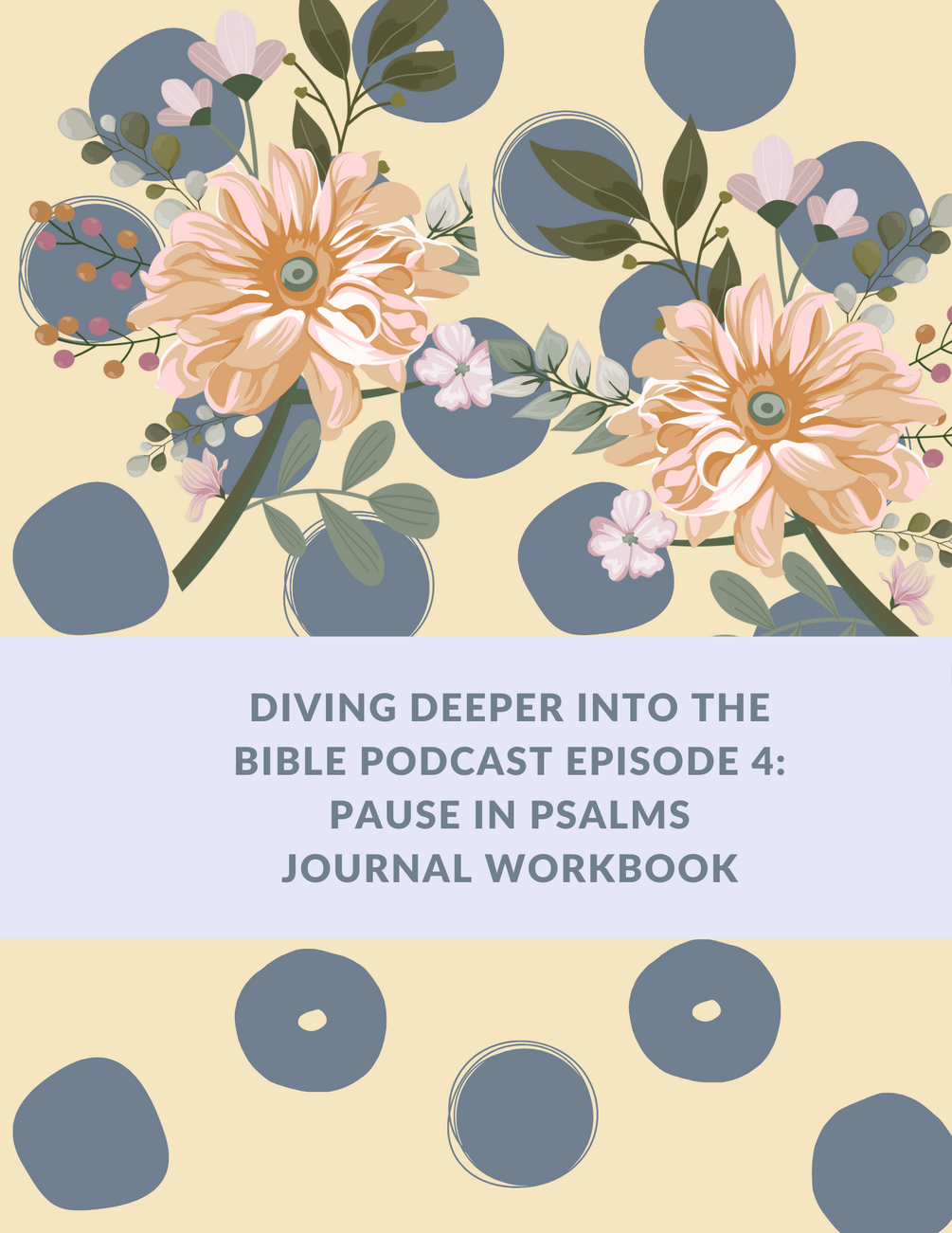 DIVING DEEPER INTO THE BIBLE PODCAST EPISODE 4: PAUSE IN PSALMS JOURNAL WORKBOOK